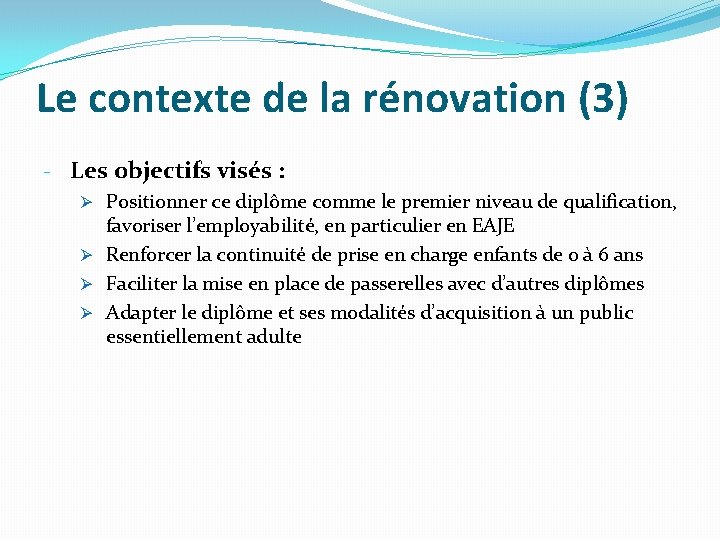 Le contexte de la rénovation (3)

- Les objectifs visés :
  ➢ Positionner ce diplôme comme le premier niveau de qualification, favoriser l'employabilité, en particulier en EAJE
  ➢ Renforcer la continuité de prise en charge enfants de 0 à 6 ans
  ➢ Faciliter la mise en place de passerelles avec d'autres diplômes
  ➢ Adapter le diplôme et ses modalités d'acquisition à un public essentiellement adulte